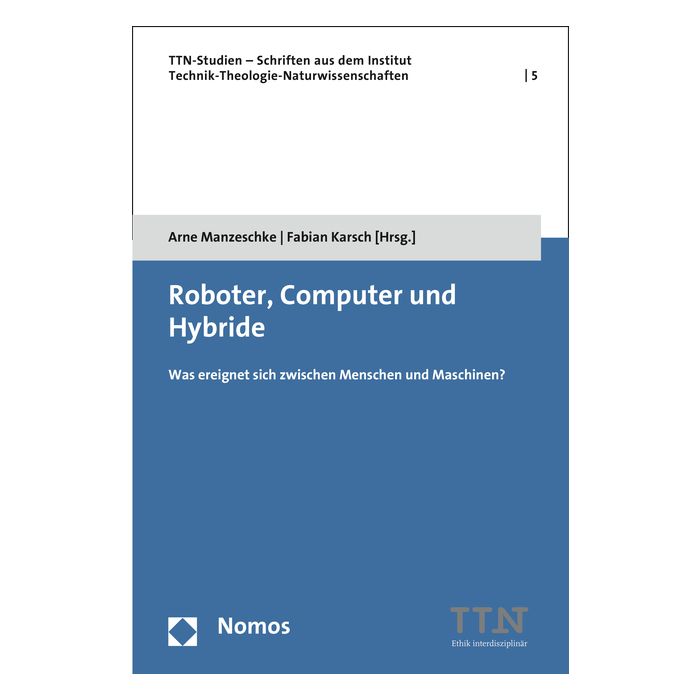 TTN-Studien – Schriften aus dem Institut Technik-Theologie-Naturwissenschaften | 5

Arne Manzeschke | Fabian Karsch [Hrsg.]

Roboter, Computer und Hybride

Was ereignet sich zwischen Menschen und Maschinen?

Nomos

TTN
Ethik interdisziplinär